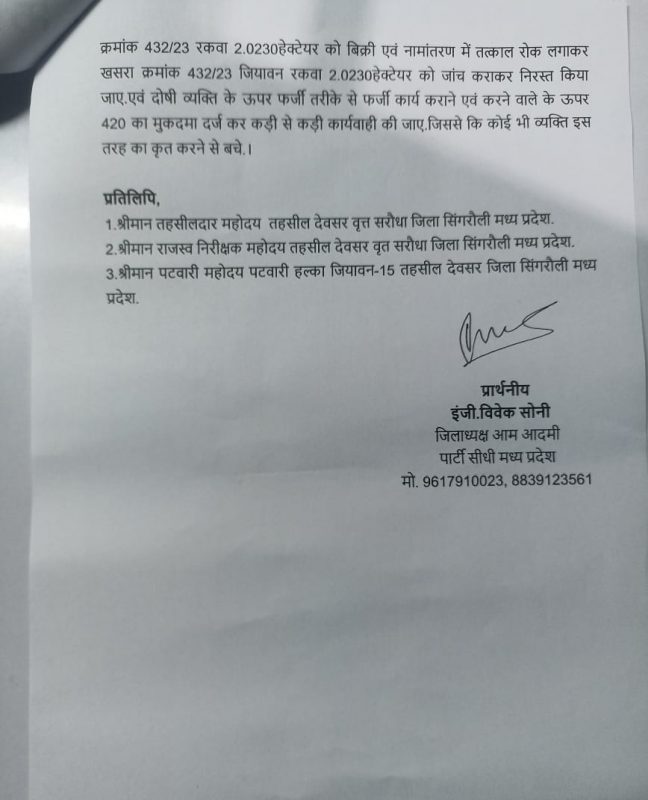 क्रमांक 432/23 रकवा 2.0230हेक्टेयर को बिक्री एवं नामांतरण में तत्काल रोक लगाकर खसरा क्रमांक 432/23 जियावन रकवा 2.0230हेक्टेयर को जांच कराकर निरस्त किया जाए.एवं दोषी व्यक्ति के ऊपर फर्जी तरीके से फर्जी कार्य कराने एवं करने वाले के ऊपर 420 का मुकदमा दर्ज कर कड़ी से कड़ी कार्यवाही की जाए.जिससे कि कोई भी व्यक्ति इस तरह का कृत करने से बचे.।

प्रतिलिपि,
1.श्रीमान तहसीलदार महोदय तहसील देवसर वृत्त सरौधा जिला सिंगरौली मध्य प्रदेश.
2.श्रीमान राजस्व निरीक्षक महोदय तहसील देवसर वृत सरौधा जिला सिंगरौली मध्य प्रदेश.
3.श्रीमान पटवारी महोदय पटवारी हल्का जियावन-15 तहसील देवसर जिला सिंगरौली मध्य प्रदेश.

प्रार्थनीय
इंजी.विवेक सोनी
जिलाध्यक्ष आम आदमी
पार्टी सीधी मध्य प्रदेश
मो. 9617910023, 8839123561